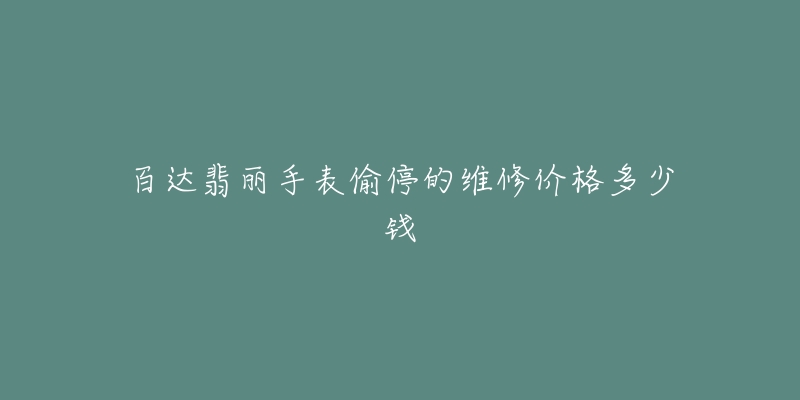 百达翡丽手表偷停的维修价格多少钱